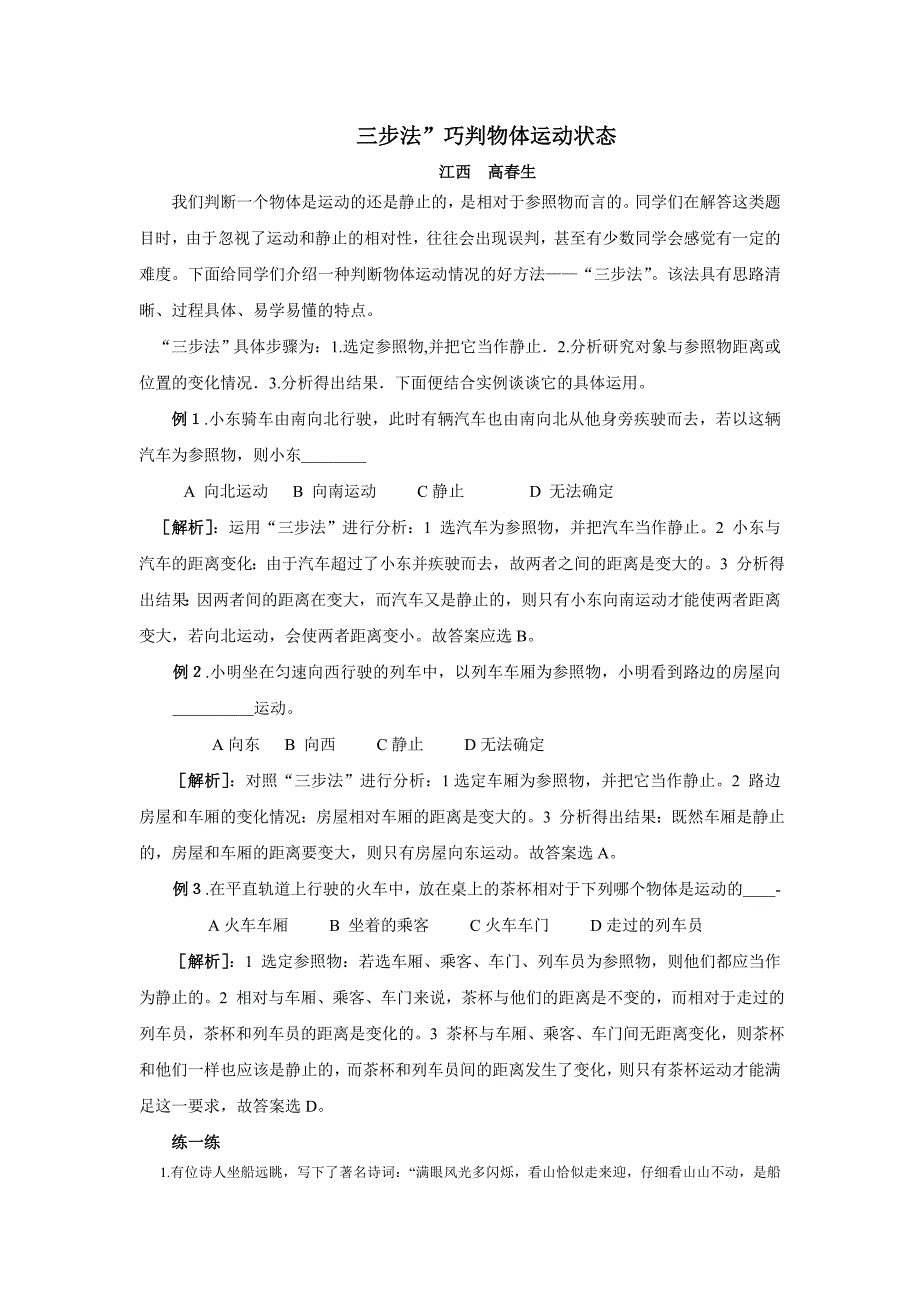 三步法”巧判物体运动状态

江西　高春生

我们判断一个物体是运动的还是静止的，是相对于参照物而言的。同学们在解答这类题目时，由于忽视了运动和静止的相对性，往往会出现误判，甚至有少数同学会感觉有一定的难度。下面给同学们介绍一种判断物体运动情况的好方法——“三步法”。该法具有思路清晰、过程具体、易学易懂的特点。

“三步法”具体步骤为：1.选定参照物,并把它当作静止．2.分析研究对象与参照物距离或位置的变化情况．3.分析得出结果．下面便结合实例谈谈它的具体运用。

例 1 .小东骑车由南向北行驶，此时有辆汽车也由南向北从他身旁疾驶而去，若以这辆汽车为参照物，则小东________

A 向北运动　B 向南运动　C 静止　D 无法确定

［解析］：运用“三步法”进行分析：1 选汽车为参照物，并把汽车当作静止。2 小东与汽车的距离变化：由于汽车超过了小东并疾驶而去，故两者之间的距离是变大的。3 分析得出结果: 因两者间的距离在变大，而汽车又是静止的，则只有小东向南运动才能使两者距离变大，若向北运动，会使两者距离变小。故答案应选 B。

例 2 .小明坐在匀速向西行驶的列车中，以列车车厢为参照物，小明看到路边的房屋向__________运动。

A 向东　B 向西　C 静止　D 无法确定

［解析］：对照“三步法”进行分析：1 选定车厢为参照物，并把它当作静止。2 路边房屋和车厢的变化情况：房屋相对车厢的距离是变大的。3 分析得出结果：既然车厢是静止的，房屋和车厢的距离要变大，则只有房屋向东运动。故答案选 A。

例 3 .在平直轨道上行驶的火车中，放在桌上的茶杯相对于下列哪个物体是运动的____-

A 火车车厢　B 坐着的乘客　C 火车车门　D 走过的列车员

［解析］：1 选定参照物：若选车厢、乘客、车门、列车员为参照物，则他们都应当作为静止的。2 相对与车厢、乘客、车门来说，茶杯与他们的距离是不变的，而相对于走过的列车员，茶杯和列车员的距离是变化的。3 茶杯与车厢、乘客、车门间无距离变化，则茶杯和他们一样也应该是静止的，而茶杯和列车员间的距离发生了变化，则只有茶杯运动才能满足这一要求，故答案选 D。

练一练

1.有位诗人坐船远眺，写下了著名诗词：“满眼风光多闪烁，看山恰似走来迎，仔细看山山不动，是船